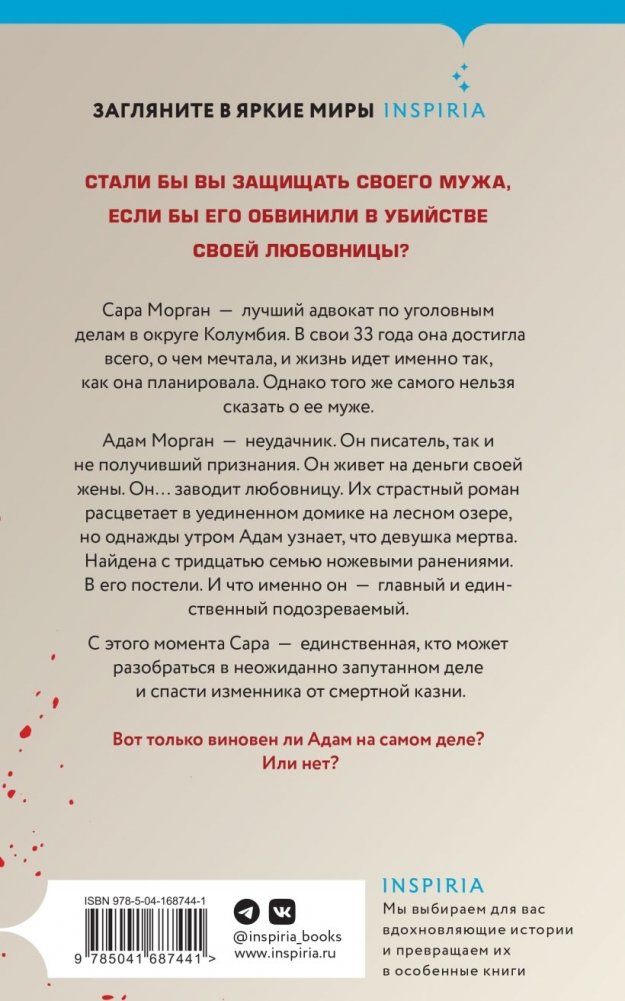 ЗАГЛЯНИТЕ В ЯРКИЕ МИРЫ INSPIRIA

СТАЛИ БЫ ВЫ ЗАЩИЩАТЬ СВОЕГО МУЖА, ЕСЛИ БЫ ЕГО ОБВИНИЛИ В УБИЙСТВЕ СВОЕЙ ЛЮБОВНИЦЫ?

Сара Морган — лучший адвокат по уголовным делам в округе Колумбия. В свои 33 года она достигла всего, о чем мечтала, и жизнь идет именно так, как она планировала. Однако того же самого нельзя сказать о ее муже.

Адам Морган — неудачник. Он писатель, так и не получивший признания. Он живет на деньги своей жены. Он… заводит любовницу. Их страстный роман расцветает в уединенном домике на лесном озере, но однажды утром Адам узнает, что девушка мертва. Найдена с тридцатью семью ножевыми ранениями. В его постели. И что именно он — главный и единственный подозреваемый.

С этого момента Сара — единственная, кто может разобраться в неожиданно запутанном деле и спасти изменника от смертной казни.

Вот только виновен ли Адам на самом деле? Или нет?

ISBN 978-5-04-168744-1

9 785041 687441 >

@inspiria_books
www.inspiria.ru

INSPIRIA
Мы выбираем для вас вдохновляющие истории и превращаем их в особенные книги